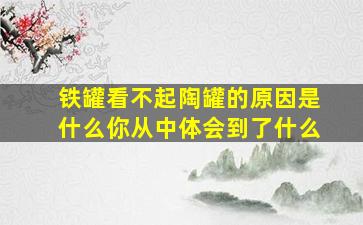 铁罐看不起陶罐的原因是什么你从中体会到了什么